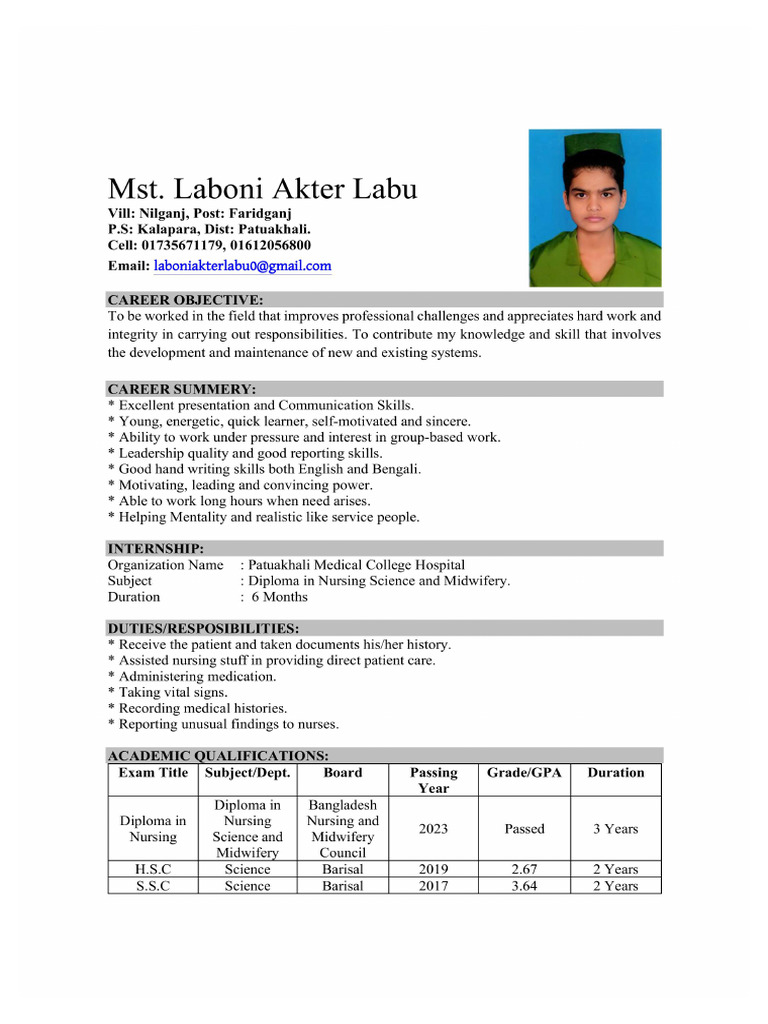 Mst. Laboni Akter Labu
Vill: Nilganj, Post: Faridganj
P.S: Kalapara, Dist: Patuakhali.
Cell: 01735671179, 01612056800
Email: laboniakterlabu0@gmail.com

CAREER OBJECTIVE:
To be worked in the field that improves professional challenges and appreciates hard work and integrity in carrying out responsibilities. To contribute my knowledge and skill that involves the development and maintenance of new and existing systems.

CAREER SUMMERY:
* Excellent presentation and Communication Skills.
* Young, energetic, quick learner, self-motivated and sincere.
* Ability to work under pressure and interest in group-based work.
* Leadership quality and good reporting skills.
* Good hand writing skills both English and Bengali.
* Motivating, leading and convincing power.
* Able to work long hours when need arises.
* Helping Mentality and realistic like service people.

INTERNSHIP:
Organization Name : Patuakhali Medical College Hospital
Subject : Diploma in Nursing Science and Midwifery.
Duration : 6 Months

DUTIES/RESPOSIBILITIES:
* Receive the patient and taken documents his/her history.
* Assisted nursing stuff in providing direct patient care.
* Administering medication.
* Taking vital signs.
* Recording medical histories.
* Reporting unusual findings to nurses.

ACADEMIC QUALIFICATIONS:

| Exam Title | Subject/Dept. | Board | Passing Year | Grade/GPA | Duration |
|---|---|---|---|---|---|
| Diploma in Nursing | Diploma in Nursing Science and Midwifery | Bangladesh Nursing and Midwifery Council | 2023 | Passed | 3 Years |
| H.S.C | Science | Barisal | 2019 | 2.67 | 2 Years |
| S.S.C | Science | Barisal | 2017 | 3.64 | 2 Years |